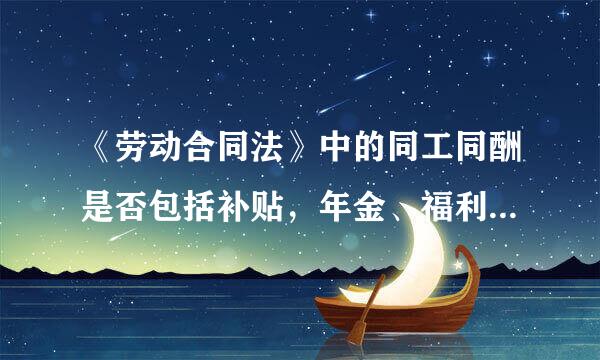 《劳动合同法》中的同工同酬是否包括补贴，年金、福利...